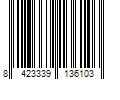 8 423339 136103